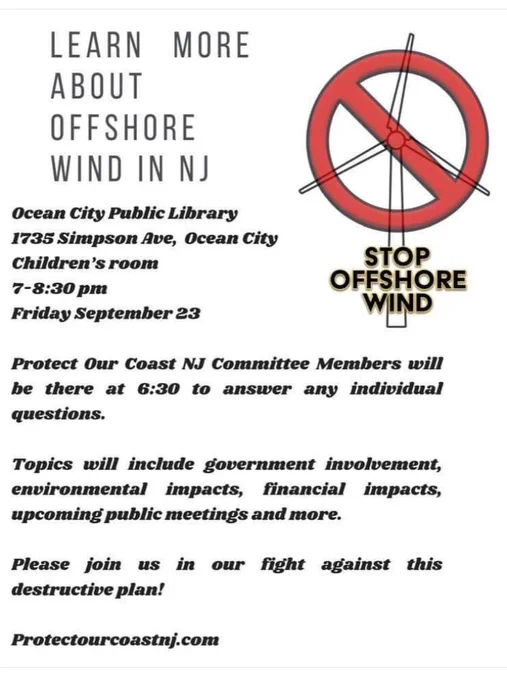 LEARN MORE
ABOUT
OFFSHORE
WIND IN NJ

STOP
OFFSHORE
WIND

Ocean City Public Library
1735 Simpson Ave, Ocean City
Children's room
7-8:30 pm
Friday September 23

Protect Our Coast NJ Committee Members will be there at 6:30 to answer any individual questions.

Topics will include government involvement, environmental impacts, financial impacts, upcoming public meetings and more.

Please join us in our fight against this destructive plan!

Protectourcoastnj.com